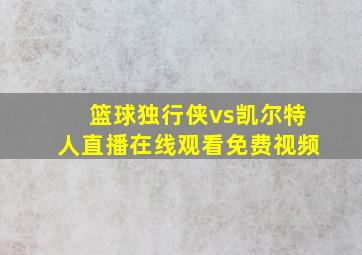 篮球独行侠vs凯尔特人直播在线观看免费视频